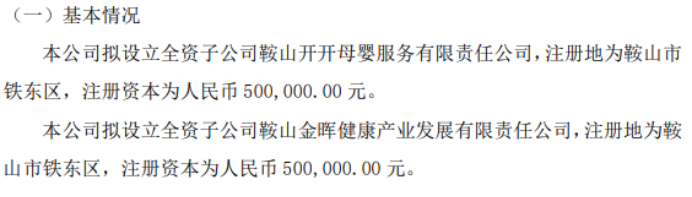 （一）基本情况

本公司拟设立全资子公司鞍山开开母婴服务有限责任公司，注册地为鞍山市铁东区，注册资本为人民币 500,000.00 元。

本公司拟设立全资子公司鞍山金晖健康产业发展有限责任公司，注册地为鞍山市铁东区，注册资本为人民币 500,000.00 元。